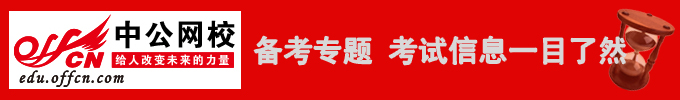 offcn 中公网校
给人改变未来的力量
edu.offcn.com
备考专题 考试信息一目了然